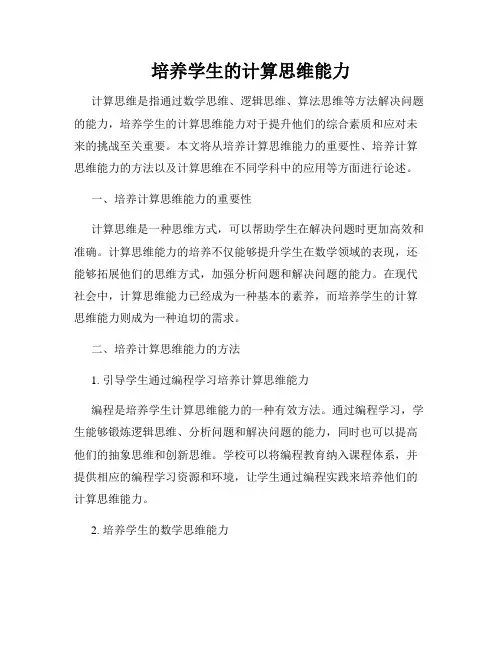 培养学生的计算思维能力

计算思维是指通过数学思维、逻辑思维、算法思维等方法解决问题的能力，培养学生的计算思维能力对于提升他们的综合素质和应对未来的挑战至关重要。本文将从培养计算思维能力的重要性、培养计算思维能力的方法以及计算思维在不同学科中的应用等方面进行论述。

一、培养计算思维能力的重要性

计算思维是一种思维方式，可以帮助学生在解决问题时更加高效和准确。计算思维能力的培养不仅能够提升学生在数学领域的表现，还能够拓展他们的思维方式，加强分析问题和解决问题的能力。在现代社会中，计算思维能力已经成为一种基本的素养，而培养学生的计算思维能力则成为一种迫切的需求。

二、培养计算思维能力的方法

1. 引导学生通过编程学习培养计算思维能力

编程是培养学生计算思维能力的一种有效方法。通过编程学习，学生能够锻炼逻辑思维、分析问题和解决问题的能力，同时也可以提高他们的抽象思维和创新思维。学校可以将编程教育纳入课程体系，并提供相应的编程学习资源和环境，让学生通过编程实践来培养他们的计算思维能力。

2. 培养学生的数学思维能力